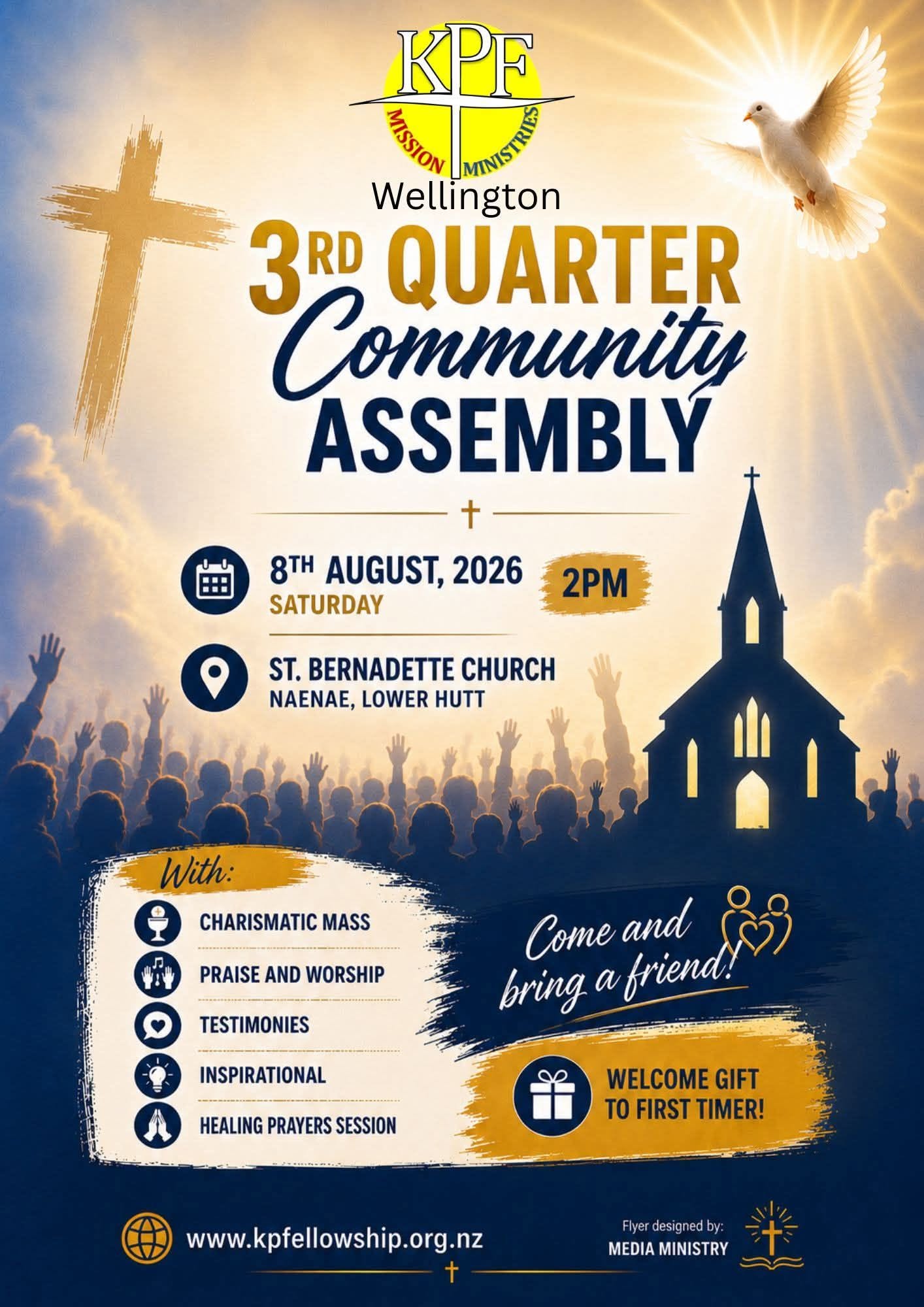 KPF
MISSION MINISTRIES
Wellington

3RD QUARTER
Community
ASSEMBLY

8TH AUGUST, 2026
SATURDAY

2PM

ST. BERNADETTE CHURCH
NAENAE, LOWER HUTT

With:

CHARISMATIC MASS

PRAISE AND WORSHIP

TESTIMONIES

INSPIRATIONAL

HEALING PRAYERS SESSION

Come and bring a friend!

WELCOME GIFT TO FIRST TIMER!

www.kpfellowship.org.nz

Flyer designed by:
MEDIA MINISTRY